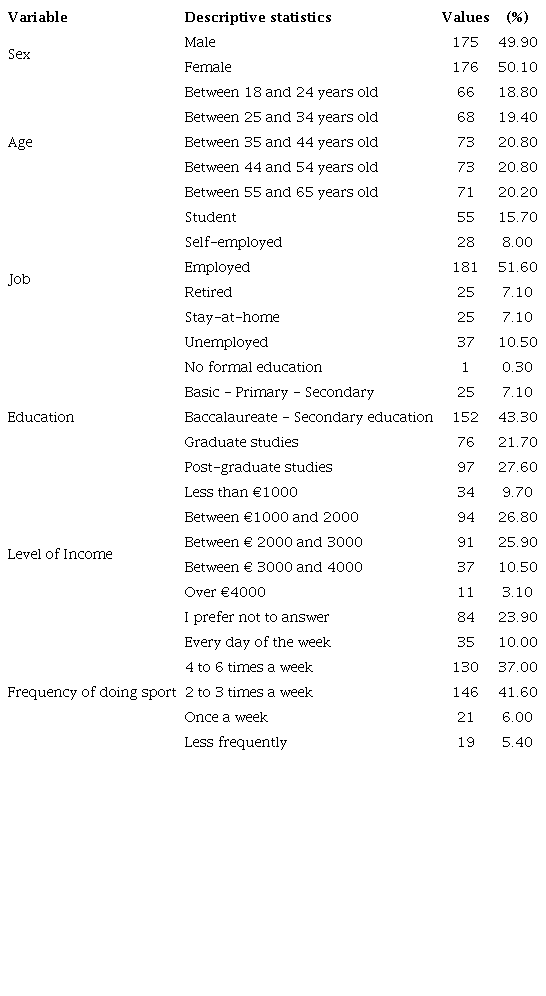 | Variable | Descriptive statistics | Values | (%) |
|---|---|---|---|
| Sex | Male | 175 | 49.90 |
| | Female | 176 | 50.10 |
| Age | Between 18 and 24 years old | 66 | 18.80 |
| | Between 25 and 34 years old | 68 | 19.40 |
| | Between 35 and 44 years old | 73 | 20.80 |
| | Between 44 and 54 years old | 73 | 20.80 |
| | Between 55 and 65 years old | 71 | 20.20 |
| Job | Student | 55 | 15.70 |
| | Self-employed | 28 | 8.00 |
| | Employed | 181 | 51.60 |
| | Retired | 25 | 7.10 |
| | Stay-at-home | 25 | 7.10 |
| | Unemployed | 37 | 10.50 |
| Education | No formal education | 1 | 0.30 |
| | Basic - Primary - Secondary | 25 | 7.10 |
| | Baccalaureate - Secondary education | 152 | 43.30 |
| | Graduate studies | 76 | 21.70 |
| | Post-graduate studies | 97 | 27.60 |
| Level of Income | Less than €1000 | 34 | 9.70 |
| | Between €1000 and 2000 | 94 | 26.80 |
| | Between € 2000 and 3000 | 91 | 25.90 |
| | Between € 3000 and 4000 | 37 | 10.50 |
| | Over €4000 | 11 | 3.10 |
| | I prefer not to answer | 84 | 23.90 |
| Frequency of doing sport | Every day of the week | 35 | 10.00 |
| | 4 to 6 times a week | 130 | 37.00 |
| | 2 to 3 times a week | 146 | 41.60 |
| | Once a week | 21 | 6.00 |
| | Less frequently | 19 | 5.40 |